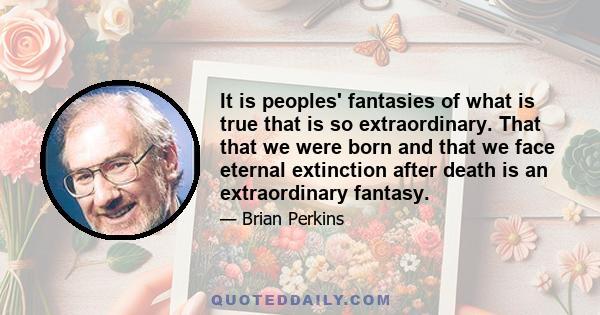 It is peoples' fantasies of what is true that is so extraordinary. That that we were born and that we face eternal extinction after death is an extraordinary fantasy.

— Brian Perkins

QUOTEDDAILY.COM